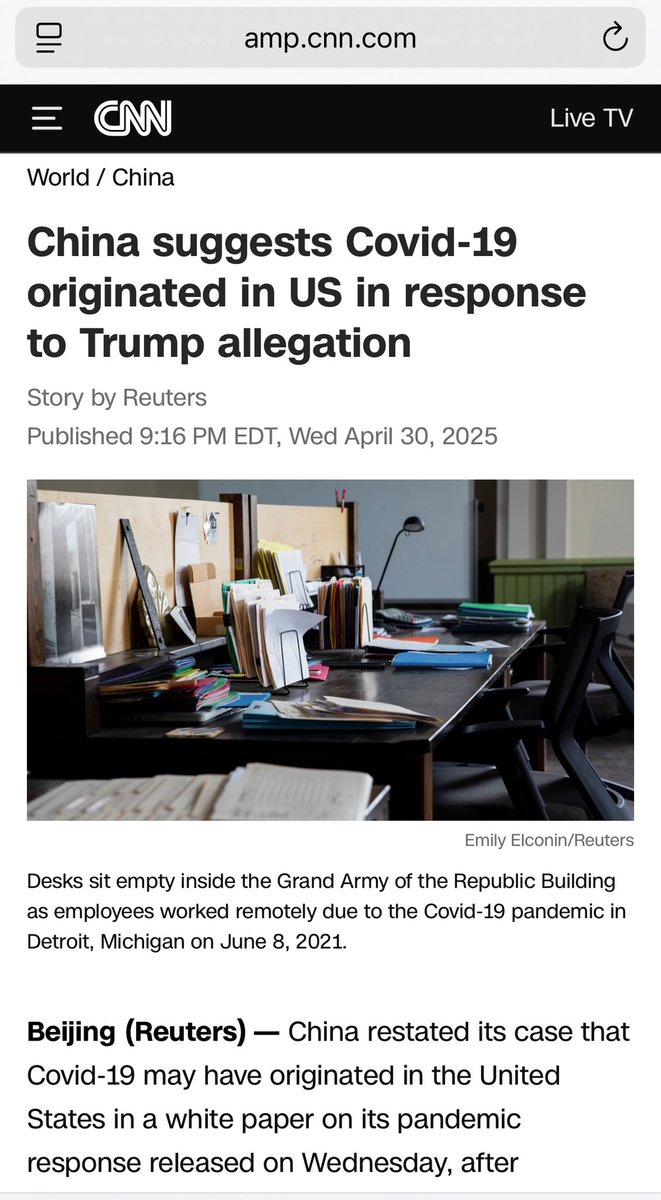 amp.cnn.com

CNN

Live TV

World / China

China suggests Covid-19 originated in US in response to Trump allegation

Story by Reuters

Published 9:16 PM EDT, Wed April 30, 2025

Emily Elconin/Reuters

Desks sit empty inside the Grand Army of the Republic Building as employees worked remotely due to the Covid-19 pandemic in Detroit, Michigan on June 8, 2021.

Beijing (Reuters) — China restated its case that Covid-19 may have originated in the United States in a white paper on its pandemic response released on Wednesday, after